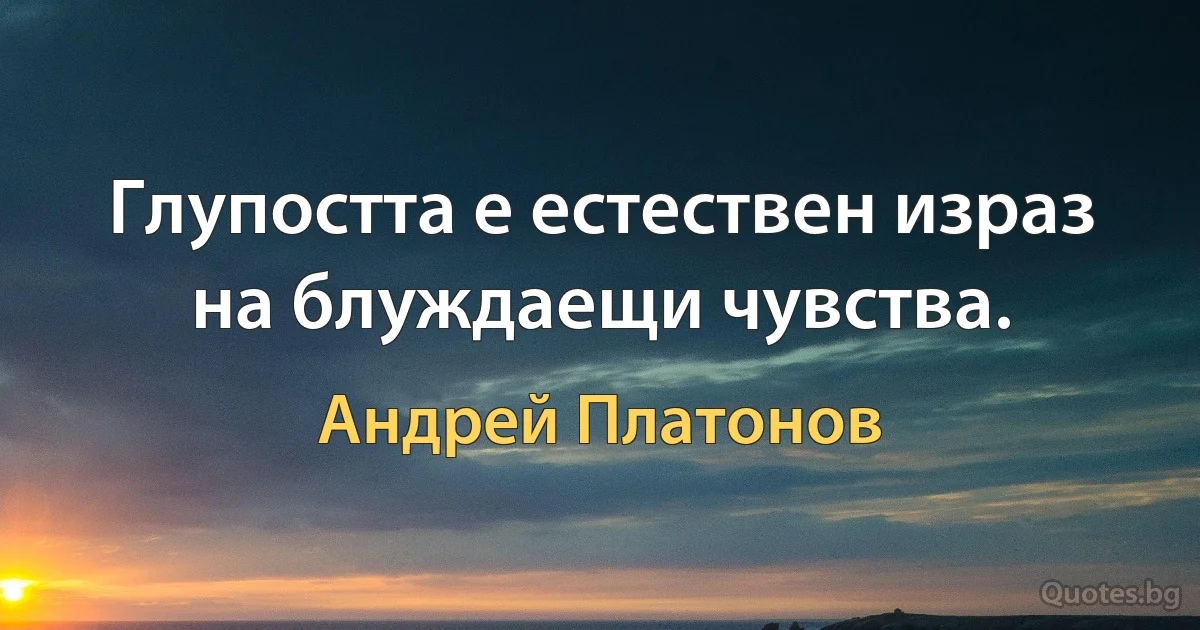 Глупостта е естествен израз на блуждаещи чувства.

Андрей Платонов

Quotes.bg